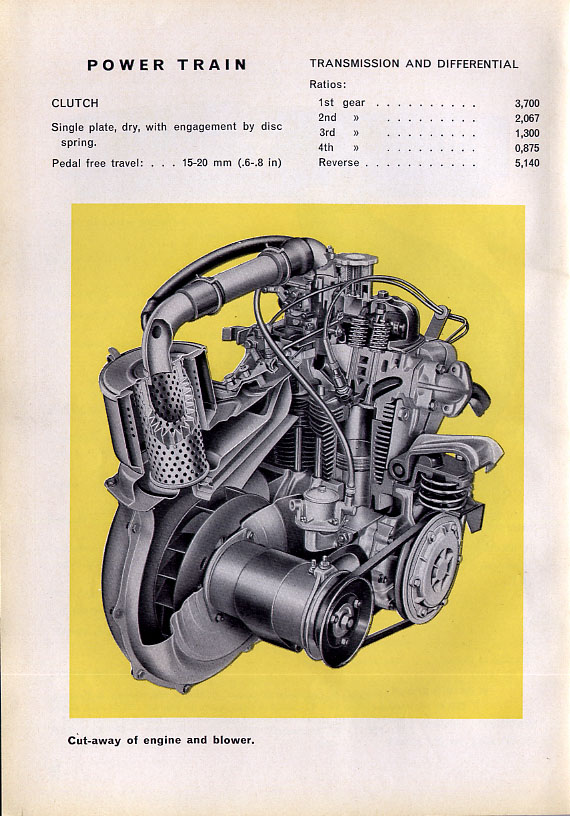 POWER TRAIN

CLUTCH

Single plate, dry, with engagement by disc spring.

Pedal free travel: . . . 15-20 mm (.6-.8 in)

TRANSMISSION AND DIFFERENTIAL

Ratios:

1st gear 3,700
2nd » 2,067
3rd » 1,300
4th » 0,875
Reverse 5,140

Cut-away of engine and blower.